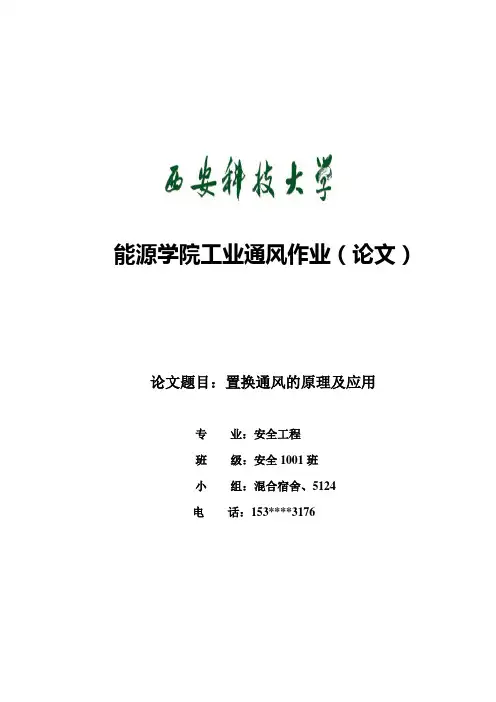 西安科技大学

能源学院工业通风作业（论文）

论文题目：置换通风的原理及应用

专　业：安全工程

班　级：安全 1001 班

小　组：混合宿舍、5124

电　话：153****3176